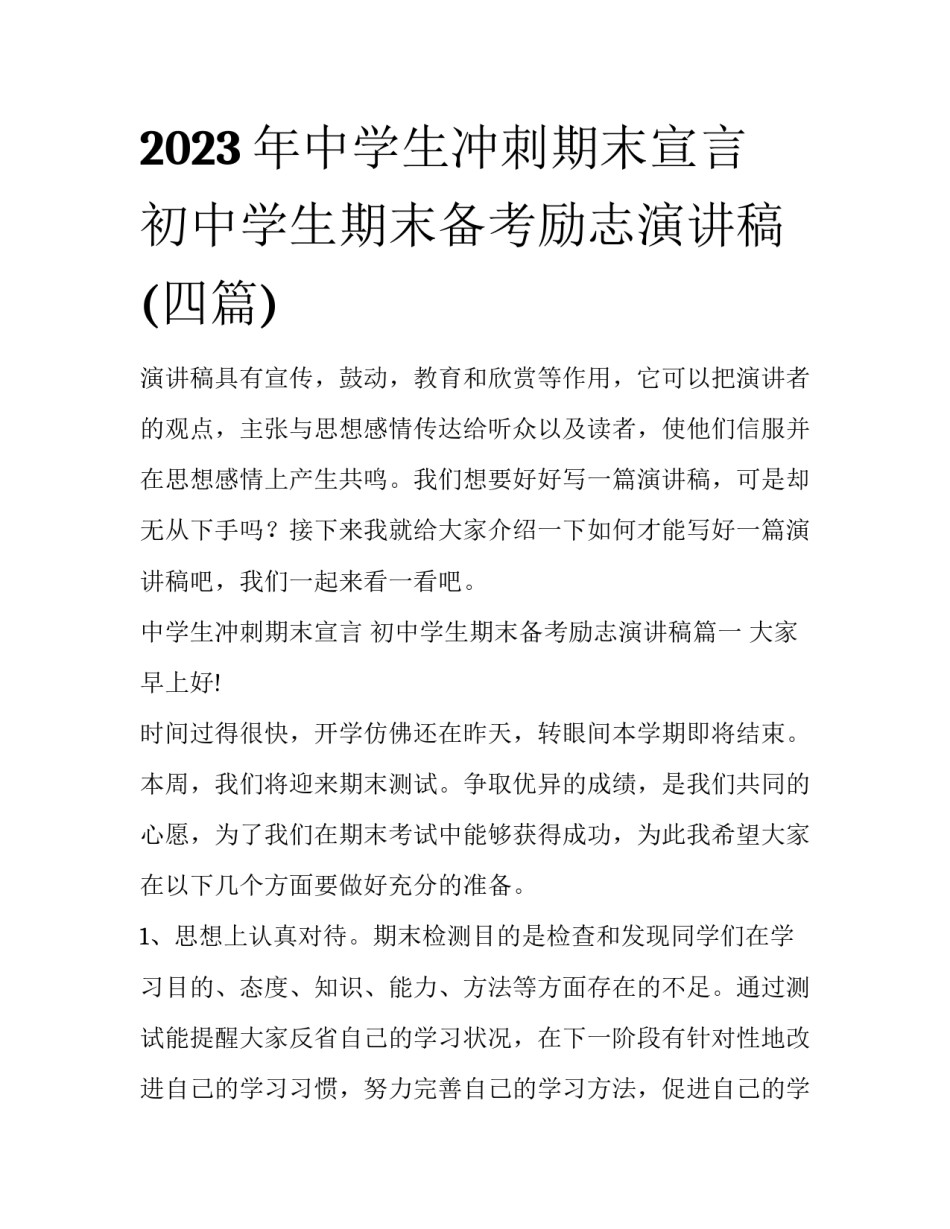 2023 年中学生冲刺期末宣言 初中学生期末备考励志演讲稿(四篇)

演讲稿具有宣传，鼓动，教育和欣赏等作用，它可以把演讲者的观点，主张与思想感情传达给听众以及读者，使他们信服并在思想感情上产生共鸣。我们想要好好写一篇演讲稿，可是却无从下手吗？接下来我就给大家介绍一下如何才能写好一篇演讲稿吧，我们一起来看一看吧。

中学生冲刺期末宣言 初中学生期末备考励志演讲稿篇一 大家早上好!

时间过得很快，开学仿佛还在昨天，转眼间本学期即将结束。本周，我们将迎来期末测试。争取优异的成绩，是我们共同的心愿，为了我们在期末考试中能够获得成功，为此我希望大家在以下几个方面要做好充分的准备。

1、思想上认真对待。期末检测目的是检查和发现同学们在学习目的、态度、知识、能力、方法等方面存在的不足。通过测试能提醒大家反省自己的学习状况，在下一阶段有针对性地改进自己的学习习惯，努力完善自己的学习方法，促进自己的学